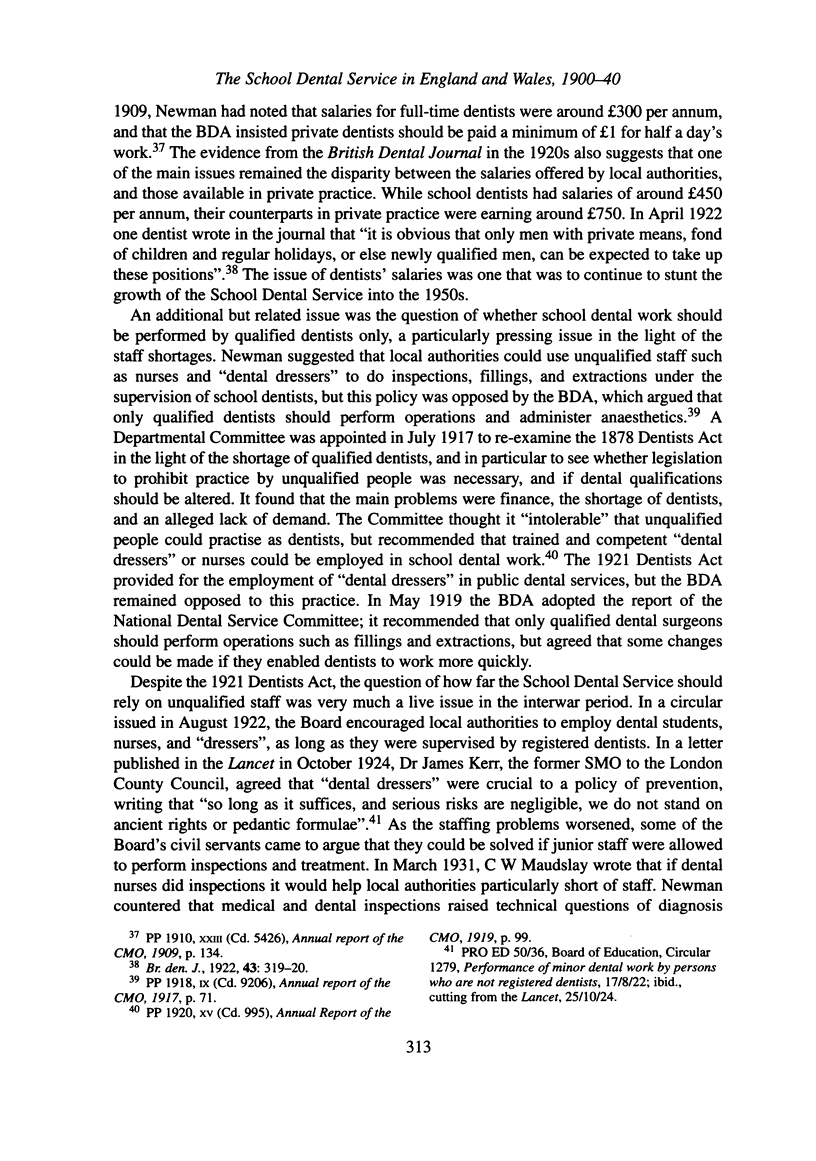 The School Dental Service in England and Wales, 1900–40

1909, Newman had noted that salaries for full-time dentists were around £300 per annum, and that the BDA insisted private dentists should be paid a minimum of £1 for half a day's work.$^{37}$ The evidence from the British Dental Journal in the 1920s also suggests that one of the main issues remained the disparity between the salaries offered by local authorities, and those available in private practice. While school dentists had salaries of around £450 per annum, their counterparts in private practice were earning around £750. In April 1922 one dentist wrote in the journal that "it is obvious that only men with private means, fond of children and regular holidays, or else newly qualified men, can be expected to take up these positions".$^{38}$ The issue of dentists' salaries was one that was to continue to stunt the growth of the School Dental Service into the 1950s.

An additional but related issue was the question of whether school dental work should be performed by qualified dentists only, a particularly pressing issue in the light of the staff shortages. Newman suggested that local authorities could use unqualified staff such as nurses and "dental dressers" to do inspections, fillings, and extractions under the supervision of school dentists, but this policy was opposed by the BDA, which argued that only qualified dentists should perform operations and administer anaesthetics.$^{39}$ A Departmental Committee was appointed in July 1917 to re-examine the 1878 Dentists Act in the light of the shortage of qualified dentists, and in particular to see whether legislation to prohibit practice by unqualified people was necessary, and if dental qualifications should be altered. It found that the main problems were finance, the shortage of dentists, and an alleged lack of demand. The Committee thought it "intolerable" that unqualified people could practise as dentists, but recommended that trained and competent "dental dressers" or nurses could be employed in school dental work.$^{40}$ The 1921 Dentists Act provided for the employment of "dental dressers" in public dental services, but the BDA remained opposed to this practice. In May 1919 the BDA adopted the report of the National Dental Service Committee; it recommended that only qualified dental surgeons should perform operations such as fillings and extractions, but agreed that some changes could be made if they enabled dentists to work more quickly.

Despite the 1921 Dentists Act, the question of how far the School Dental Service should rely on unqualified staff was very much a live issue in the interwar period. In a circular issued in August 1922, the Board encouraged local authorities to employ dental students, nurses, and "dressers", as long as they were supervised by registered dentists. In a letter published in the Lancet in October 1924, Dr James Kerr, the former SMO to the London County Council, agreed that "dental dressers" were crucial to a policy of prevention, writing that "so long as it suffices, and serious risks are negligible, we do not stand on ancient rights or pedantic formulae".$^{41}$ As the staffing problems worsened, some of the Board's civil servants came to argue that they could be solved if junior staff were allowed to perform inspections and treatment. In March 1931, C W Maudslay wrote that if dental nurses did inspections it would help local authorities particularly short of staff. Newman countered that medical and dental inspections raised technical questions of diagnosis

$^{37}$ PP 1910, XXIII (Cd. 5426), Annual report of the CMO, 1909, p. 134.
$^{38}$ Br. den. J., 1922, 43: 319–20.
$^{39}$ PP 1918, IX (Cd. 9206), Annual report of the CMO, 1917, p. 71.
$^{40}$ PP 1920, XV (Cd. 995), Annual Report of the CMO, 1919, p. 99.
$^{41}$ PRO ED 50/36, Board of Education, Circular 1279, Performance of minor dental work by persons who are not registered dentists, 17/8/22; ibid., cutting from the Lancet, 25/10/24.

313